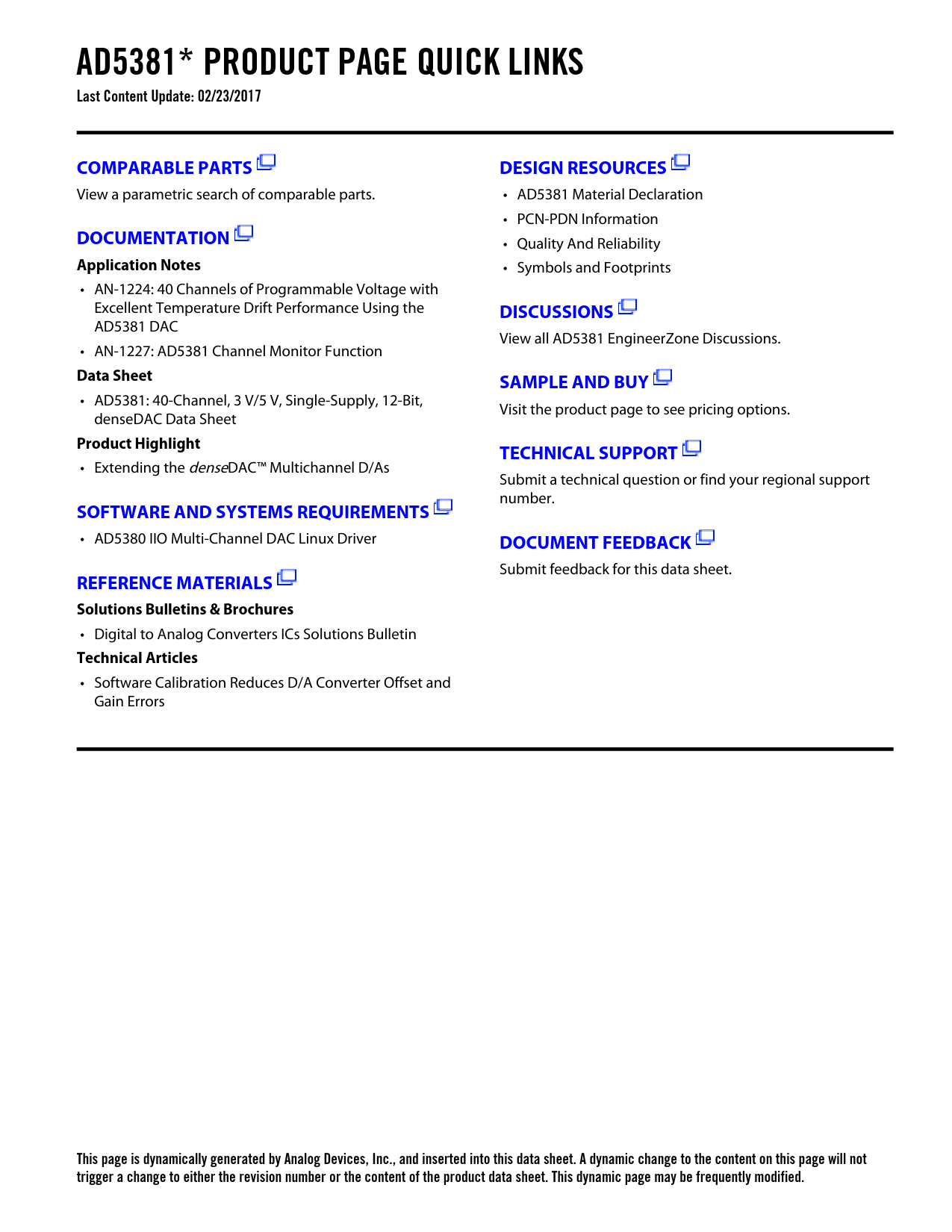 AD5381* PRODUCT PAGE QUICK LINKS
Last Content Update: 02/23/2017

COMPARABLE PARTS
View a parametric search of comparable parts.

DOCUMENTATION
Application Notes
• AN-1224: 40 Channels of Programmable Voltage with Excellent Temperature Drift Performance Using the AD5381 DAC
• AN-1227: AD5381 Channel Monitor Function
Data Sheet
• AD5381: 40-Channel, 3 V/5 V, Single-Supply, 12-Bit, denseDAC Data Sheet
Product Highlight
• Extending the denseDAC™ Multichannel D/As

SOFTWARE AND SYSTEMS REQUIREMENTS
• AD5380 IIO Multi-Channel DAC Linux Driver

REFERENCE MATERIALS
Solutions Bulletins & Brochures
• Digital to Analog Converters ICs Solutions Bulletin
Technical Articles
• Software Calibration Reduces D/A Converter Offset and Gain Errors

DESIGN RESOURCES
• AD5381 Material Declaration
• PCN-PDN Information
• Quality And Reliability
• Symbols and Footprints

DISCUSSIONS
View all AD5381 EngineerZone Discussions.

SAMPLE AND BUY
Visit the product page to see pricing options.

TECHNICAL SUPPORT
Submit a technical question or find your regional support number.

DOCUMENT FEEDBACK
Submit feedback for this data sheet.

This page is dynamically generated by Analog Devices, Inc., and inserted into this data sheet. A dynamic change to the content on this page will not trigger a change to either the revision number or the content of the product data sheet. This dynamic page may be frequently modified.